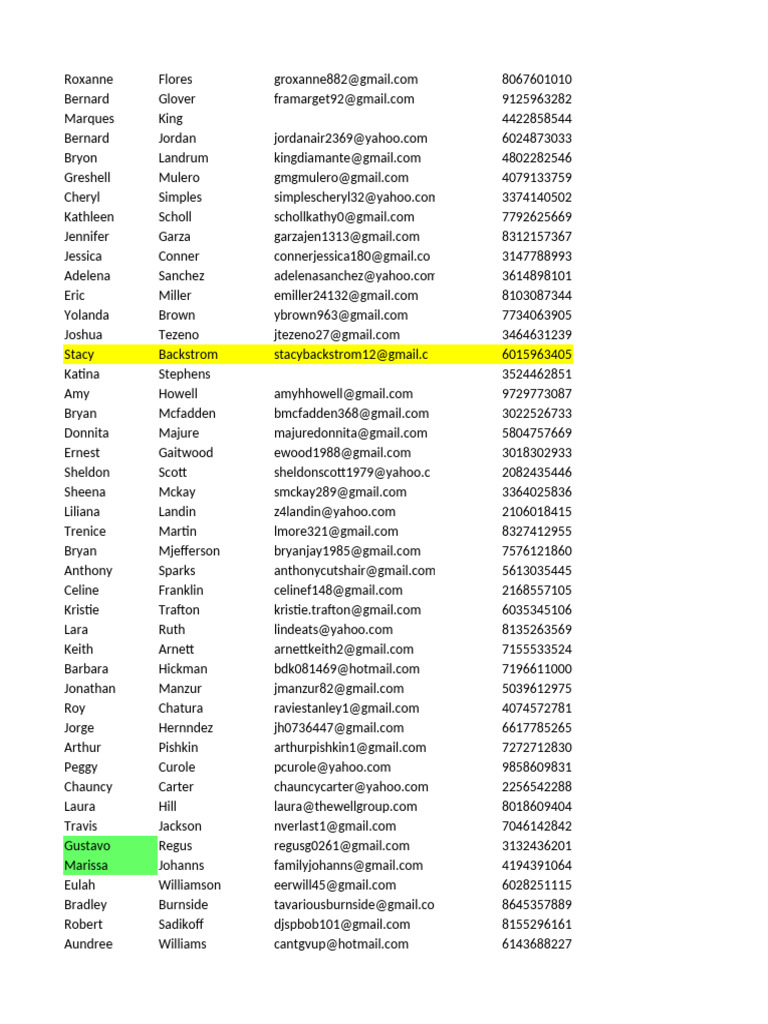 | | | | |
|---|---|---|---|
| Roxanne | Flores | groxanne882@gmail.com | 8067601010 |
| Bernard | Glover | framarget92@gmail.com | 9125963282 |
| Marques | King | | 4422858544 |
| Bernard | Jordan | jordanair2369@yahoo.com | 6024873033 |
| Bryon | Landrum | kingdiamante@gmail.com | 4802282546 |
| Greshell | Mulero | gmgmulero@gmail.com | 4079133759 |
| Cheryl | Simples | simplescheryl32@yahoo.con | 3374140502 |
| Kathleen | Scholl | schollkathy0@gmail.com | 7792625669 |
| Jennifer | Garza | garzajen1313@gmail.com | 8312157367 |
| Jessica | Conner | connerjessica180@gmail.co | 3147788993 |
| Adelena | Sanchez | adelenasanchez@yahoo.com | 3614898101 |
| Eric | Miller | emiller24132@gmail.com | 8103087344 |
| Yolanda | Brown | ybrown963@gmail.com | 7734063905 |
| Joshua | Tezeno | jtezeno27@gmail.com | 3464631239 |
| Stacy | Backstrom | stacybackstrom12@gmail.c | 6015963405 |
| Katina | Stephens | | 3524462851 |
| Amy | Howell | amyhhowell@gmail.com | 9729773087 |
| Bryan | Mcfadden | bmcfadden368@gmail.com | 3022526733 |
| Donnita | Majure | majuredonnita@gmail.com | 5804757669 |
| Ernest | Gaitwood | ewood1988@gmail.com | 3018302933 |
| Sheldon | Scott | sheldonscott1979@yahoo.c | 2082435446 |
| Sheena | Mckay | smckay289@gmail.com | 3364025836 |
| Liliana | Landin | z4landin@yahoo.com | 2106018415 |
| Trenice | Martin | lmore321@gmail.com | 8327412955 |
| Bryan | Mjefferson | bryanjay1985@gmail.com | 7576121860 |
| Anthony | Sparks | anthonycutshair@gmail.com | 5613035445 |
| Celine | Franklin | celinef148@gmail.com | 2168557105 |
| Kristie | Trafton | kristie.trafton@gmail.com | 6035345106 |
| Lara | Ruth | lindeats@yahoo.com | 8135263569 |
| Keith | Arnett | arnettkeith2@gmail.com | 7155533524 |
| Barbara | Hickman | bdk081469@hotmail.com | 7196611000 |
| Jonathan | Manzur | jmanzur82@gmail.com | 5039612975 |
| Roy | Chatura | raviestanley1@gmail.com | 4074572781 |
| Jorge | Hernndez | jh0736447@gmail.com | 6617785265 |
| Arthur | Pishkin | arthurpishkin1@gmail.com | 7272712830 |
| Peggy | Curole | pcurole@yahoo.com | 9858609831 |
| Chauncy | Carter | chauncycarter@yahoo.com | 2256542288 |
| Laura | Hill | laura@thewellgroup.com | 8018609404 |
| Travis | Jackson | nverlast1@gmail.com | 7046142842 |
| Gustavo | Regus | regusg0261@gmail.com | 3132436201 |
| Marissa | Johanns | familyjohanns@gmail.com | 4194391064 |
| Eulah | Williamson | eerwill45@gmail.com | 6028251115 |
| Bradley | Burnside | tavariousburnside@gmail.co | 8645357889 |
| Robert | Sadikoff | djspbob101@gmail.com | 8155296161 |
| Aundree | Williams | cantgvup@hotmail.com | 6143688227 |